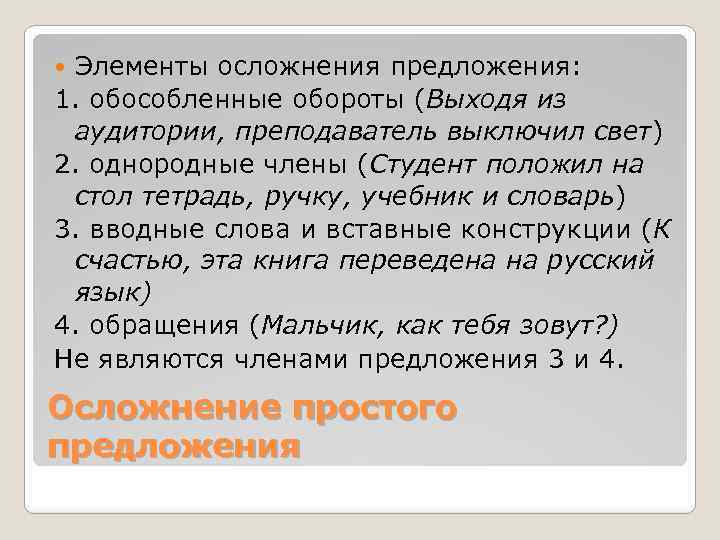 Элементы осложнения предложения:
1. обособленные обороты (Выходя из аудитории, преподаватель выключил свет)
2. однородные члены (Студент положил на стол тетрадь, ручку, учебник и словарь)
3. вводные слова и вставные конструкции (К счастью, эта книга переведена на русский язык)
4. обращения (Мальчик, как тебя зовут?)
Не являются членами предложения 3 и 4.

Осложнение простого предложения